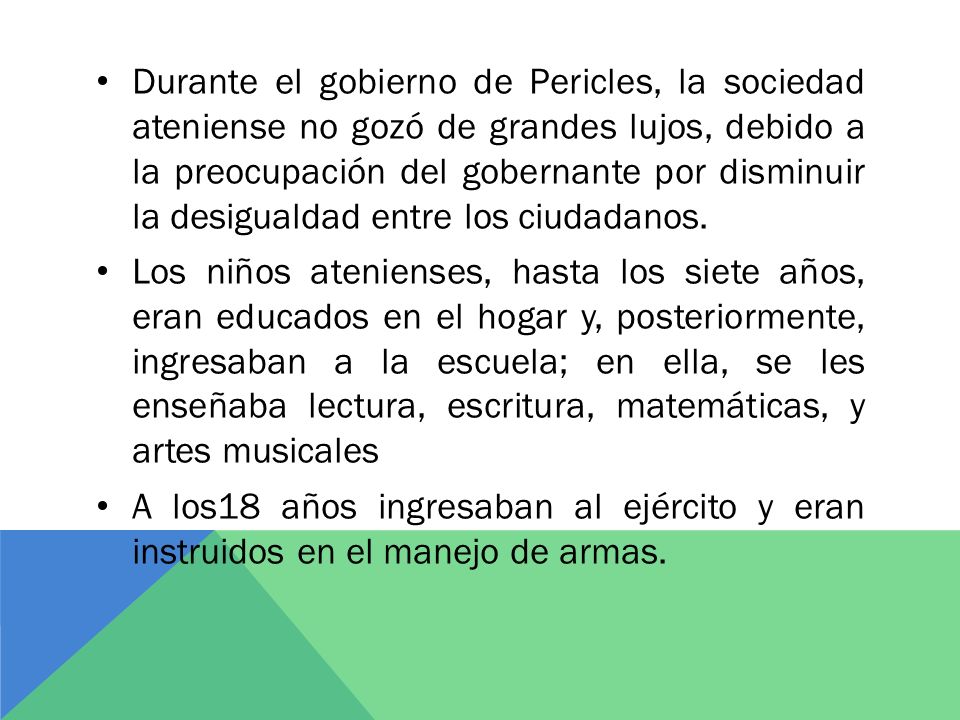 • Durante el gobierno de Pericles, la sociedad ateniense no gozó de grandes lujos, debido a la preocupación del gobernante por disminuir la desigualdad entre los ciudadanos.

• Los niños atenienses, hasta los siete años, eran educados en el hogar y, posteriormente, ingresaban a la escuela; en ella, se les enseñaba lectura, escritura, matemáticas, y artes musicales

• A los18 años ingresaban al ejército y eran instruidos en el manejo de armas.